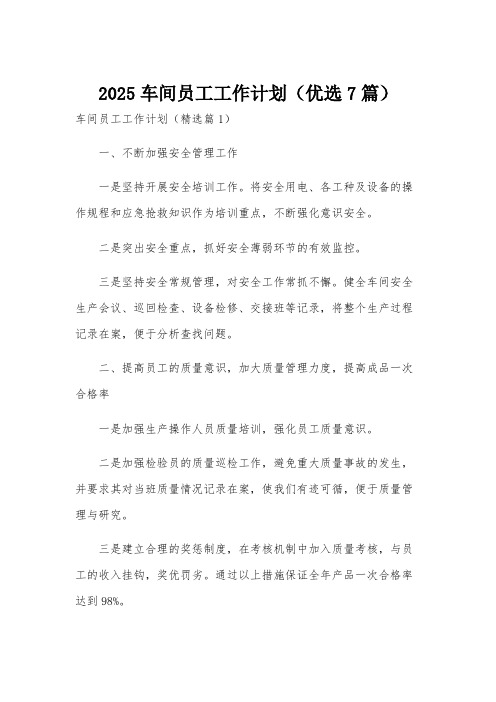 2025 车间员工工作计划（优选 7 篇）

车间员工工作计划（精选篇 1）

一、不断加强安全管理工作

一是坚持开展安全培训工作。将安全用电、各工种及设备的操作规程和应急抢救知识作为培训重点，不断强化意识安全。

二是突出安全重点，抓好安全薄弱环节的有效监控。

三是坚持安全常规管理，对安全工作常抓不懈。健全车间安全生产会议、巡回检查、设备检修、交接班等记录，将整个生产过程记录在案，便于分析查找问题。

二、提高员工的质量意识，加大质量管理力度，提高成品一次合格率

一是加强生产操作人员质量培训，强化员工质量意识。

二是加强检验员的质量巡检工作，避免重大质量事故的发生，并要求其对当班质量情况记录在案，使我们有迹可循，便于质量管理与研究。

三是建立合理的奖惩制度，在考核机制中加入质量考核，与员工的收入挂钩，奖优罚劣。通过以上措施保证全年产品一次合格率达到 98%。